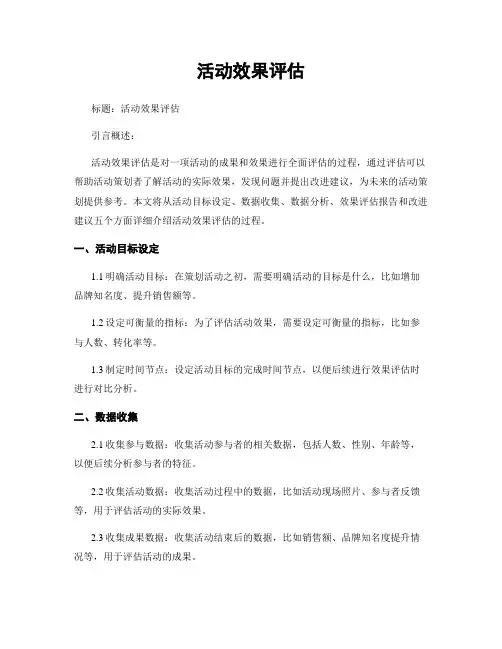 活动效果评估

标题：活动效果评估

引言概述：

活动效果评估是对一项活动的成果和效果进行全面评估的过程，通过评估可以帮助活动策划者了解活动的实际效果，发现问题并提出改进建议，为未来的活动策划提供参考。本文将从活动目标设定、数据收集、数据分析、效果评估报告和改进建议五个方面详细介绍活动效果评估的过程。

一、活动目标设定

1.1 明确活动目标：在策划活动之初，需要明确活动的目标是什么，比如增加品牌知名度、提升销售额等。

1.2 设定可衡量的指标：为了评估活动效果，需要设定可衡量的指标，比如参与人数、转化率等。

1.3 制定时间节点：设定活动目标的完成时间节点，以便后续进行效果评估时进行对比分析。

二、数据收集

2.1 收集参与数据：收集活动参与者的相关数据，包括人数、性别、年龄等，以便后续分析参与者的特征。

2.2 收集活动数据：收集活动过程中的数据，比如活动现场照片、参与者反馈等，用于评估活动的实际效果。

2.3 收集成果数据：收集活动结束后的数据，比如销售额、品牌知名度提升情况等，用于评估活动的成果。